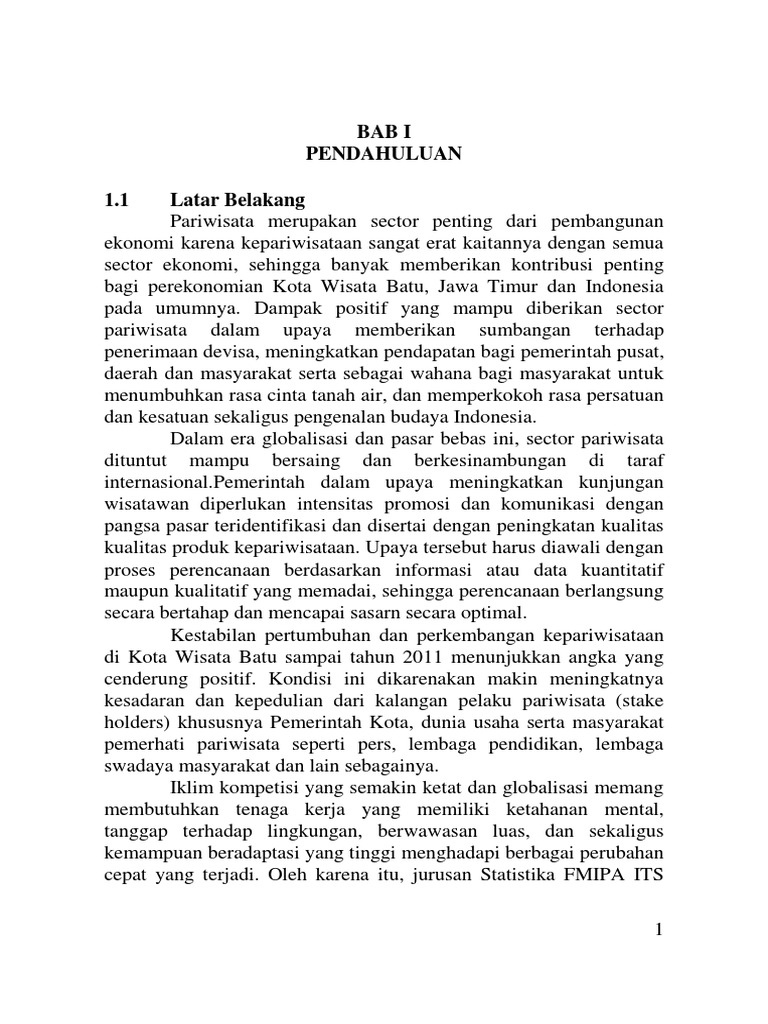 BAB I
PENDAHULUAN

1.1 Latar Belakang

Pariwisata merupakan sector penting dari pembangunan ekonomi karena kepariwisataan sangat erat kaitannya dengan semua sector ekonomi, sehingga banyak memberikan kontribusi penting bagi perekonomian Kota Wisata Batu, Jawa Timur dan Indonesia pada umumnya. Dampak positif yang mampu diberikan sector pariwisata dalam upaya memberikan sumbangan terhadap penerimaan devisa, meningkatkan pendapatan bagi pemerintah pusat, daerah dan masyarakat serta sebagai wahana bagi masyarakat untuk menumbuhkan rasa cinta tanah air, dan memperkokoh rasa persatuan dan kesatuan sekaligus pengenalan budaya Indonesia.

Dalam era globalisasi dan pasar bebas ini, sector pariwisata dituntut mampu bersaing dan berkesinambungan di taraf internasional.Pemerintah dalam upaya meningkatkan kunjungan wisatawan diperlukan intensitas promosi dan komunikasi dengan pangsa pasar teridentifikasi dan disertai dengan peningkatan kualitas kualitas produk kepariwisataan. Upaya tersebut harus diawali dengan proses perencanaan berdasarkan informasi atau data kuantitatif maupun kualitatif yang memadai, sehingga perencanaan berlangsung secara bertahap dan mencapai sasarn secara optimal.

Kestabilan pertumbuhan dan perkembangan kepariwisataan di Kota Wisata Batu sampai tahun 2011 menunjukkan angka yang cenderung positif. Kondisi ini dikarenakan makin meningkatnya kesadaran dan kepedulian dari kalangan pelaku pariwisata (stake holders) khususnya Pemerintah Kota, dunia usaha serta masyarakat pemerhati pariwisata seperti pers, lembaga pendidikan, lembaga swadaya masyarakat dan lain sebagainya.

Iklim kompetisi yang semakin ketat dan globalisasi memang membutuhkan tenaga kerja yang memiliki ketahanan mental, tanggap terhadap lingkungan, berwawasan luas, dan sekaligus kemampuan beradaptasi yang tinggi menghadapi berbagai perubahan cepat yang terjadi. Oleh karena itu, jurusan Statistika FMIPA ITS

1